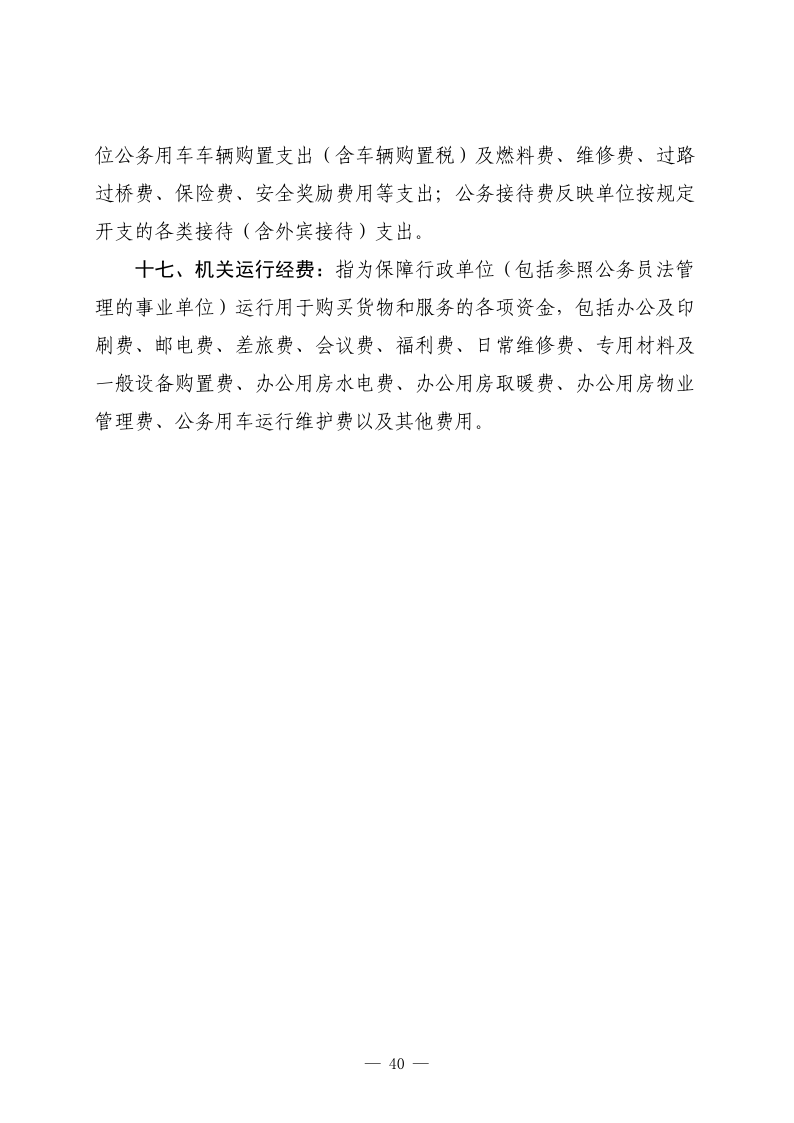 位公务用车车辆购置支出（含车辆购置税）及燃料费、维修费、过路过桥费、保险费、安全奖励费用等支出；公务接待费反映单位按规定开支的各类接待（含外宾接待）支出。

十七、机关运行经费：指为保障行政单位（包括参照公务员法管理的事业单位）运行用于购买货物和服务的各项资金，包括办公及印刷费、邮电费、差旅费、会议费、福利费、日常维修费、专用材料及一般设备购置费、办公用房水电费、办公用房取暖费、办公用房物业管理费、公务用车运行维护费以及其他费用。

— 40 —